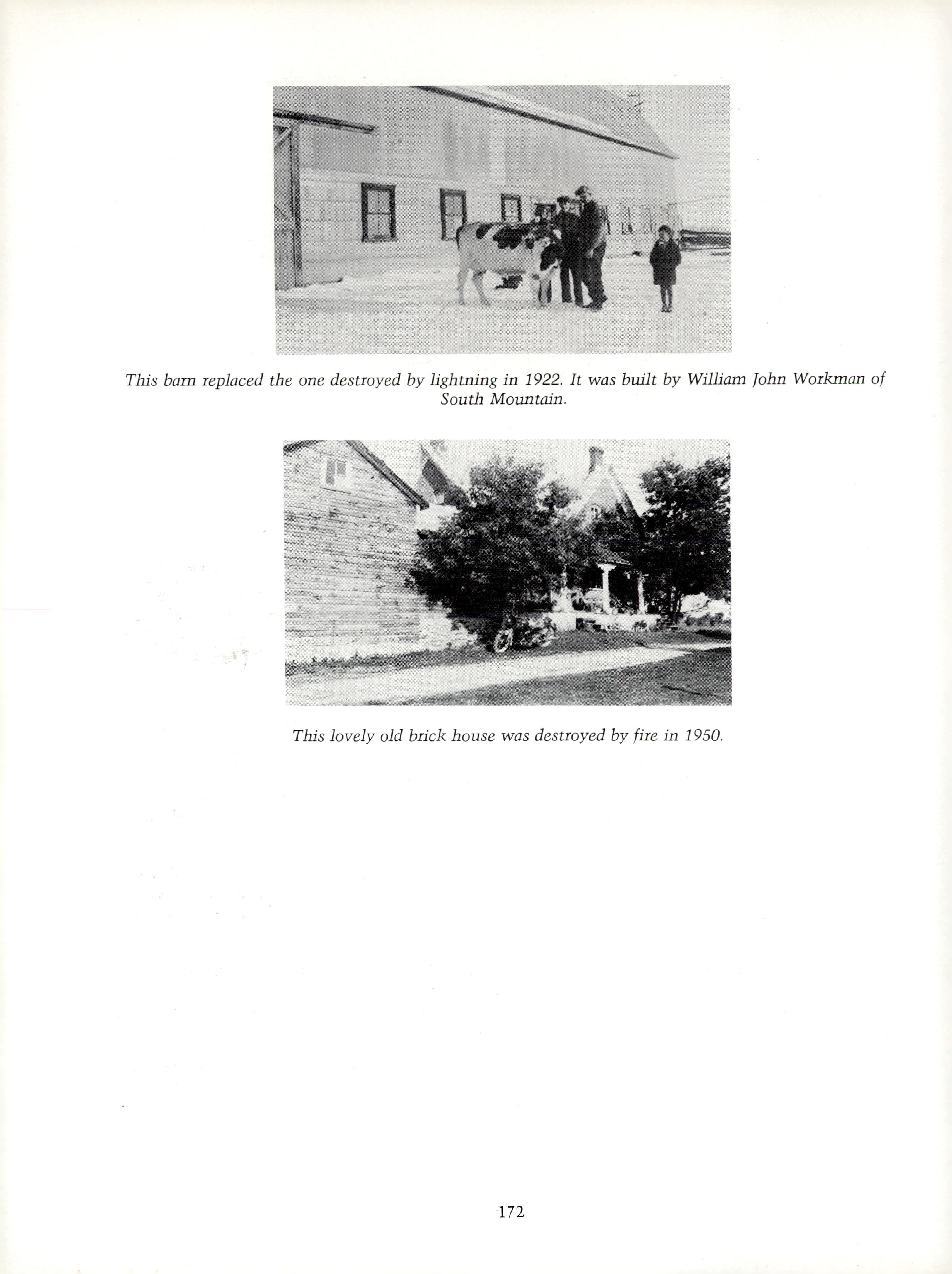 This barn replaced the one destroyed by lightning in 1922. It was built by William John Workman of South Mountain.

This lovely old brick house was destroyed by fire in 1950.

172